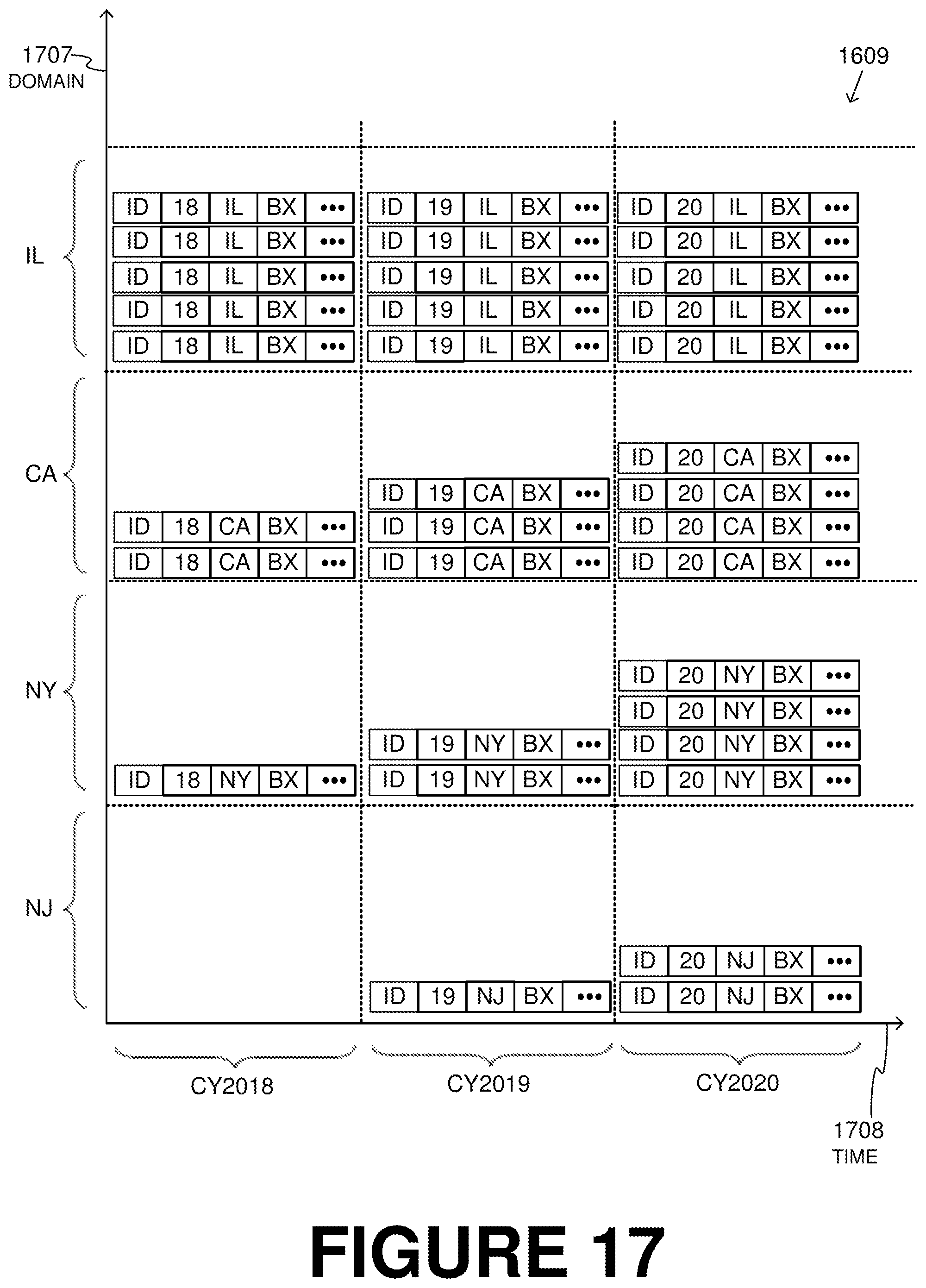 1707
DOMAIN

1609

IL

ID 18 IL BX •••
ID 18 IL BX •••
ID 18 IL BX •••
ID 18 IL BX •••
ID 18 IL BX •••

ID 19 IL BX •••
ID 19 IL BX •••
ID 19 IL BX •••
ID 19 IL BX •••
ID 19 IL BX •••

ID 20 IL BX •••
ID 20 IL BX •••
ID 20 IL BX •••
ID 20 IL BX •••
ID 20 IL BX •••

CA

ID 18 CA BX •••
ID 18 CA BX •••

ID 19 CA BX •••
ID 19 CA BX •••
ID 19 CA BX •••

ID 20 CA BX •••
ID 20 CA BX •••
ID 20 CA BX •••
ID 20 CA BX •••

NY

ID 18 NY BX •••

ID 19 NY BX •••
ID 19 NY BX •••

ID 20 NY BX •••
ID 20 NY BX •••
ID 20 NY BX •••
ID 20 NY BX •••

NJ

ID 19 NJ BX •••

ID 20 NJ BX •••
ID 20 NJ BX •••

CY2018

CY2019

CY2020

1708
TIME

FIGURE 17